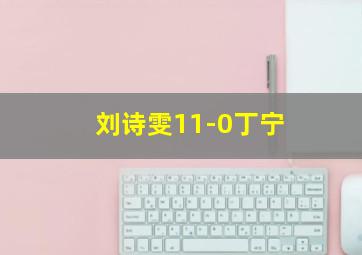 刘诗雯11-0丁宁